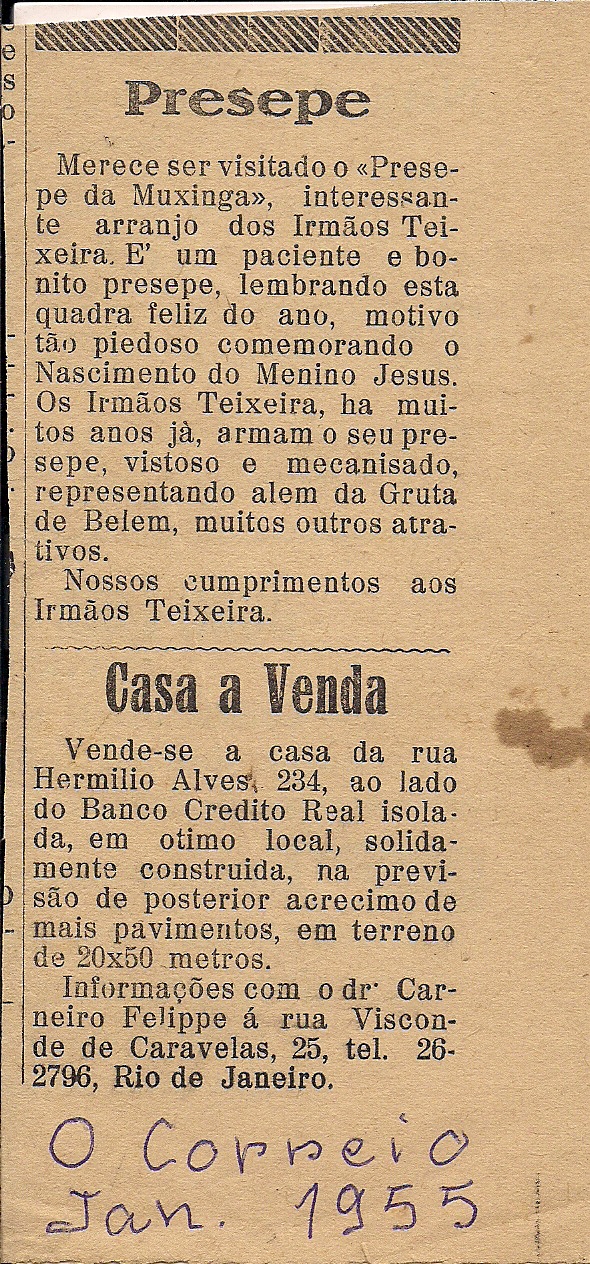 Presepe

Merece ser visitado o «Presepe da Muxinga», interessante arranjo dos Irmãos Teixeira. E' um paciente e bonito presepe, lembrando esta quadra feliz do ano, motivo tão piedoso comemorando o Nascimento do Menino Jesus. Os Irmãos Teixeira, ha muitos anos jà, armam o seu presepe, vistoso e mecanisado, representando alem da Gruta de Belem, muitos outros atrativos.

Nossos cumprimentos aos Irmãos Teixeira.

Casa a Venda

Vende-se a casa da rua Hermilio Alves, 234, ao lado do Banco Credito Real isolada, em otimo local, solidamente construida, na previsão de posterior acrecimo de mais pavimentos, em terreno de 20x50 metros.

Informações com o dr. Carneiro Felippe á rua Visconde de Caravelas, 25, tel. 26-2796, Rio de Janeiro.

O Correio
Jan. 1955